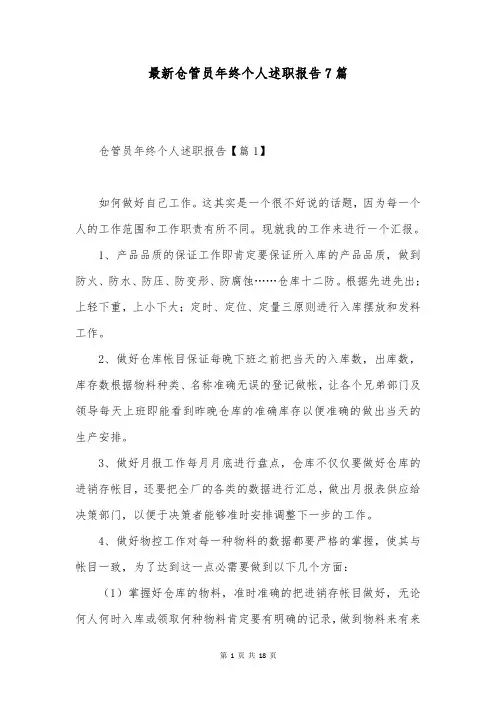 最新仓管员年终个人述职报告7篇

仓管员年终个人述职报告【篇1】

如何做好自己工作。这其实是一个很不好说的话题，因为每一个人的工作范围和工作职责有所不同。现就我的工作来进行一个汇报。

1、产品品质的保证工作即肯定要保证所入库的产品品质，做到防火、防水、防压、防变形、防腐蚀……仓库十二防。根据先进先出；上轻下重，上小下大；定时、定位、定量三原则进行入库摆放和发料工作。

2、做好仓库帐目保证每晚下班之前把当天的入库数，出库数，库存数根据物料种类、名称准确无误的登记做帐，让各个兄弟部门及领导每天上班即能看到昨晚仓库的准确库存以便准确的做出当天的生产安排。

3、做好月报工作每月月底进行盘点，仓库不仅仅要做好仓库的进销存帐目，还要把全厂的各类的数据进行汇总，做出月报表供应给决策部门，以便于决策者能够准时安排调整下一步的工作。

4、做好物控工作对每一种物料的数据都要严格的掌握，使其与帐目一致，为了达到这一点必需要做到以下几个方面：

（1）掌握好仓库的物料，准时准确的把进销存帐目做好，无论何人何时入库或领取何种物料肯定要有明确的记录，做到物料来有来

第 1 页 共 18 页